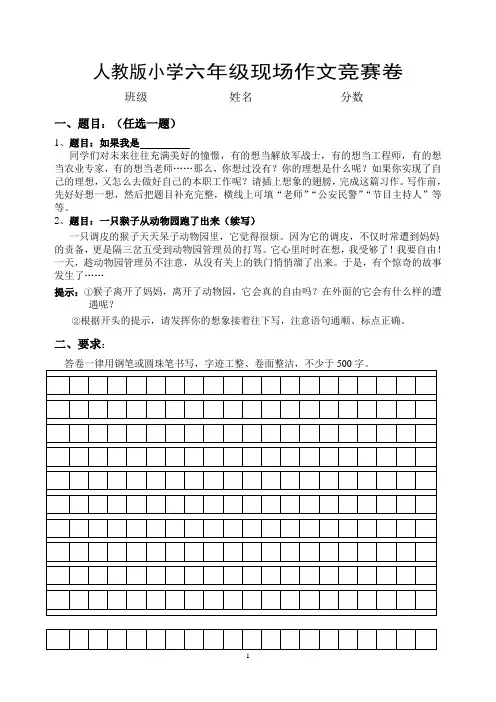 人教版小学六年级现场作文竞赛卷

班级　　　　姓名　　　　分数

一、题目：（任选一题）

1、题目：如果我是__________

同学们对未来往往充满美好的憧憬，有的想当解放军战士，有的想当工程师，有的想当农业专家，有的想当老师……那么，你想过没有？你的理想是什么呢？如果你实现了自己的理想，又怎么去做好自己的本职工作呢？请插上想象的翅膀，完成这篇习作。写作前，先好好想一想，然后把题目补充完整，横线上可填“老师”“公安民警”“节目主持人”等等。

2、题目：一只猴子从动物园跑了出来（续写）

一只调皮的猴子天天呆子动物园里，它觉得很烦。因为它的调皮，不仅时常遭到妈妈的责备，更是隔三岔五受到动物园管理员的打骂。它心里时时在想，我受够了！我要自由！一天，趁动物园管理员不注意，从没有关上的铁门悄悄溜了出来。于是，有个惊奇的故事发生了……

提示：①猴子离开了妈妈，离开了动物园，它会真的自由吗？在外面的它会有什么样的遭遇呢？

②根据开头的提示，请发挥你的想象接着往下写，注意语句通顺、标点正确。

二、要求：

答卷一律用钢笔或圆珠笔书写，字迹工整、卷面整洁，不少于 500 字。

1